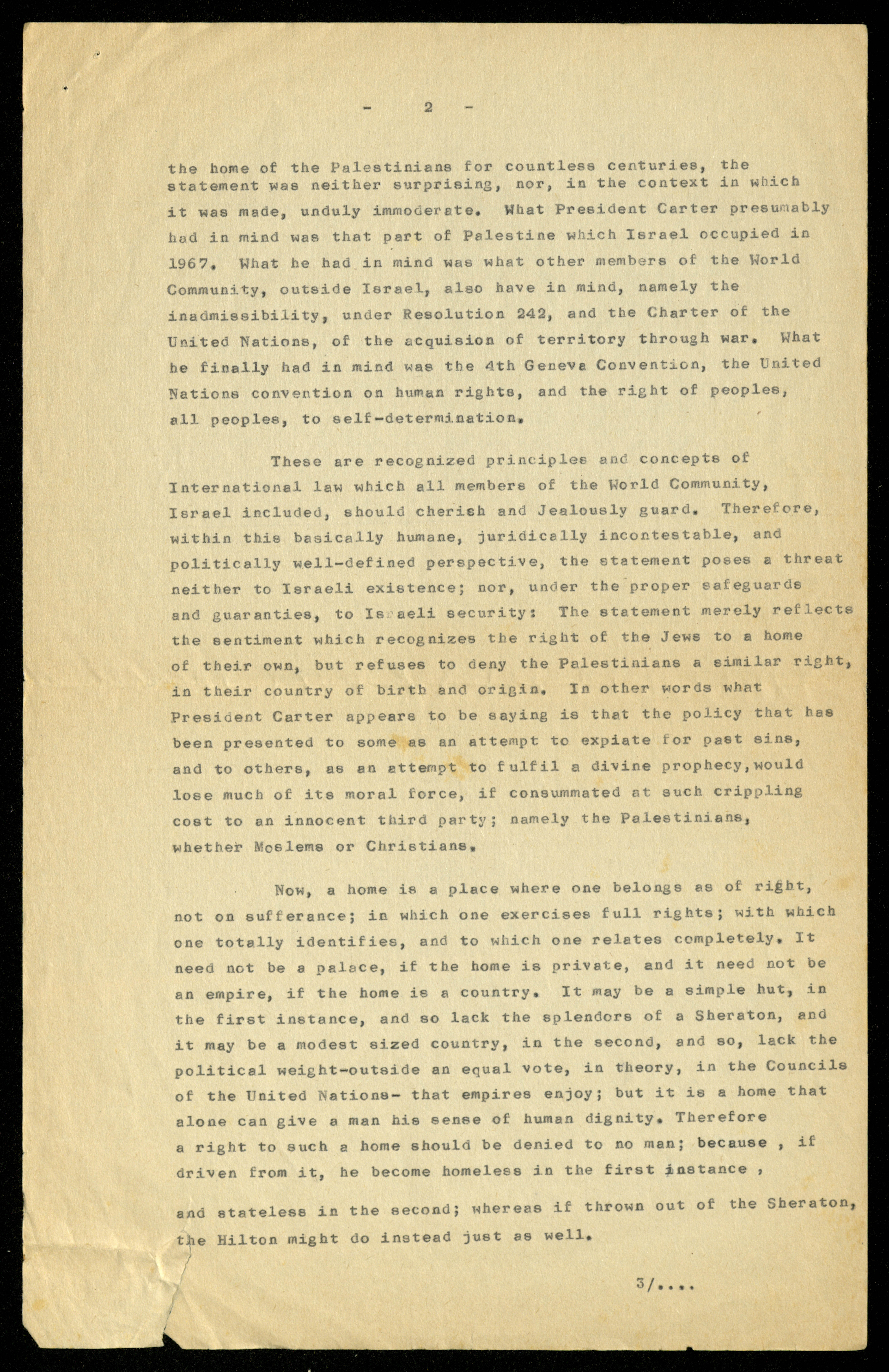 - 2 -

the home of the Palestinians for countless centuries, the statement was neither surprising, nor, in the context in which it was made, unduly immoderate. What President Carter presumably had in mind was that part of Palestine which Israel occupied in 1967. What he had in mind was what other members of the World Community, outside Israel, also have in mind, namely the inadmissibility, under Resolution 242, and the Charter of the United Nations, of the acquision of territory through war. What he finally had in mind was the 4th Geneva Convention, the United Nations convention on human rights, and the right of peoples, all peoples, to self-determination.

These are recognized principles and concepts of International law which all members of the World Community, Israel included, should cherish and Jealously guard. Therefore, within this basically humane, juridically incontestable, and politically well-defined perspective, the statement poses a threat neither to Israeli existence; nor, under the proper safeguards and guaranties, to Israeli security: The statement merely reflects the sentiment which recognizes the right of the Jews to a home of their own, but refuses to deny the Palestinians a similar right, in their country of birth and origin. In other words what President Carter appears to be saying is that the policy that has been presented to some as an attempt to expiate for past sins, and to others, as an attempt to fulfil a divine prophecy,would lose much of its moral force, if consummated at such crippling cost to an innocent third party; namely the Palestinians, whether Moslems or Christians.

Now, a home is a place where one belongs as of right, not on sufferance; in which one exercises full rights; with which one totally identifies, and to which one relates completely. It need not be a palace, if the home is private, and it need not be an empire, if the home is a country. It may be a simple hut, in the first instance, and so lack the splendors of a Sheraton, and it may be a modest sized country, in the second, and so, lack the political weight-outside an equal vote, in theory, in the Councils of the United Nations- that empires enjoy; but it is a home that alone can give a man his sense of human dignity. Therefore a right to such a home should be denied to no man; because , if driven from it, he become homeless in the first instance , and stateless in the second; whereas if thrown out of the Sheraton, the Hilton might do instead just as well.

3/....